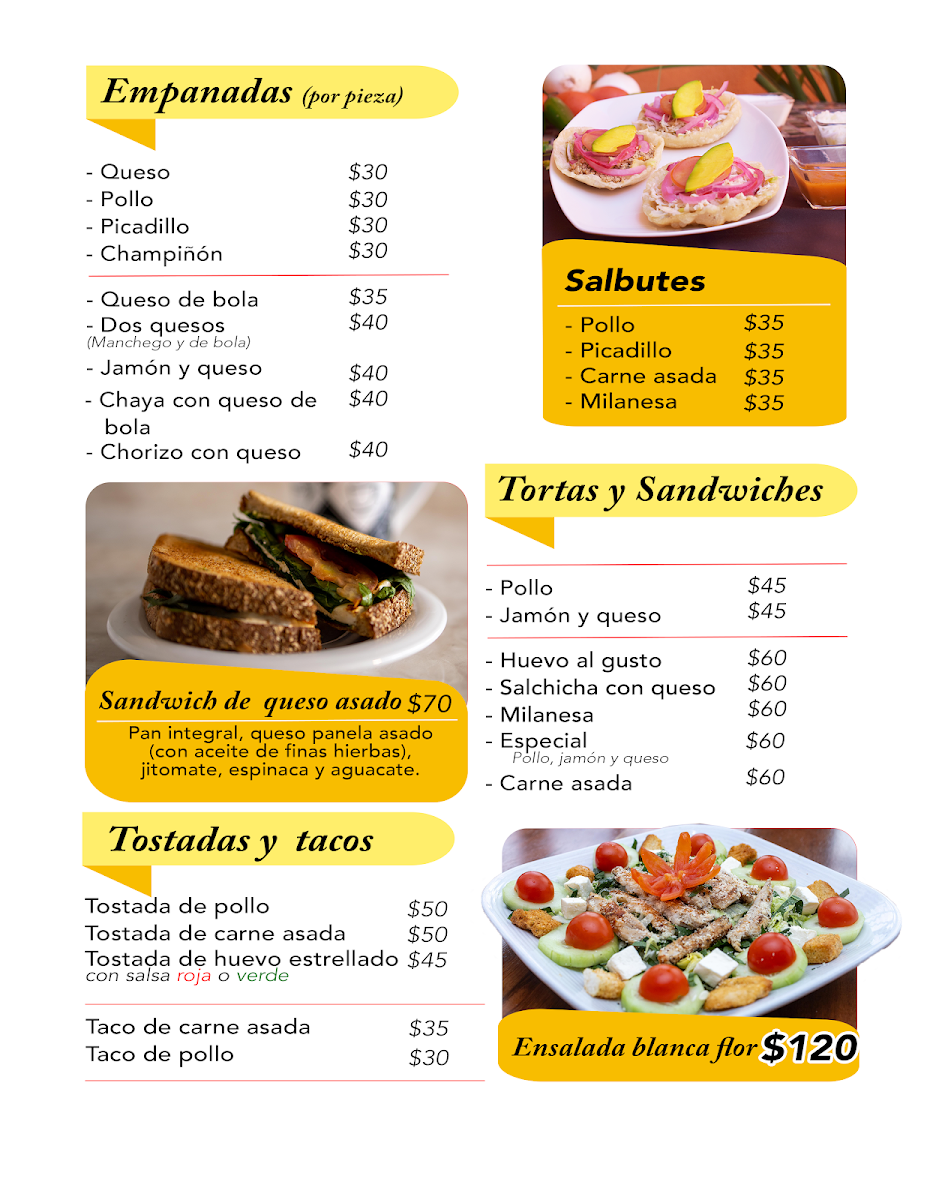 Empanadas (por pieza)

- Queso $30
- Pollo $30
- Picadillo $30
- Champiñón $30

- Queso de bola $35
- Dos quesos $40
(Manchego y de bola)
- Jamón y queso $40
- Chaya con queso de bola $40
- Chorizo con queso $40

Sandwich de queso asado $70
Pan integral, queso panela asado (con aceite de finas hierbas), jitomate, espinaca y aguacate.

Tostadas y tacos

Tostada de pollo $50
Tostada de carne asada $50
Tostada de huevo estrellado $45
con salsa roja o verde

Taco de carne asada $35
Taco de pollo $30

Salbutes
- Pollo $35
- Picadillo $35
- Carne asada $35
- Milanesa $35

Tortas y Sandwiches

- Pollo $45
- Jamón y queso $45

- Huevo al gusto $60
- Salchicha con queso $60
- Milanesa $60
- Especial $60
Pollo, jamón y queso
- Carne asada $60

Ensalada blanca flor $120